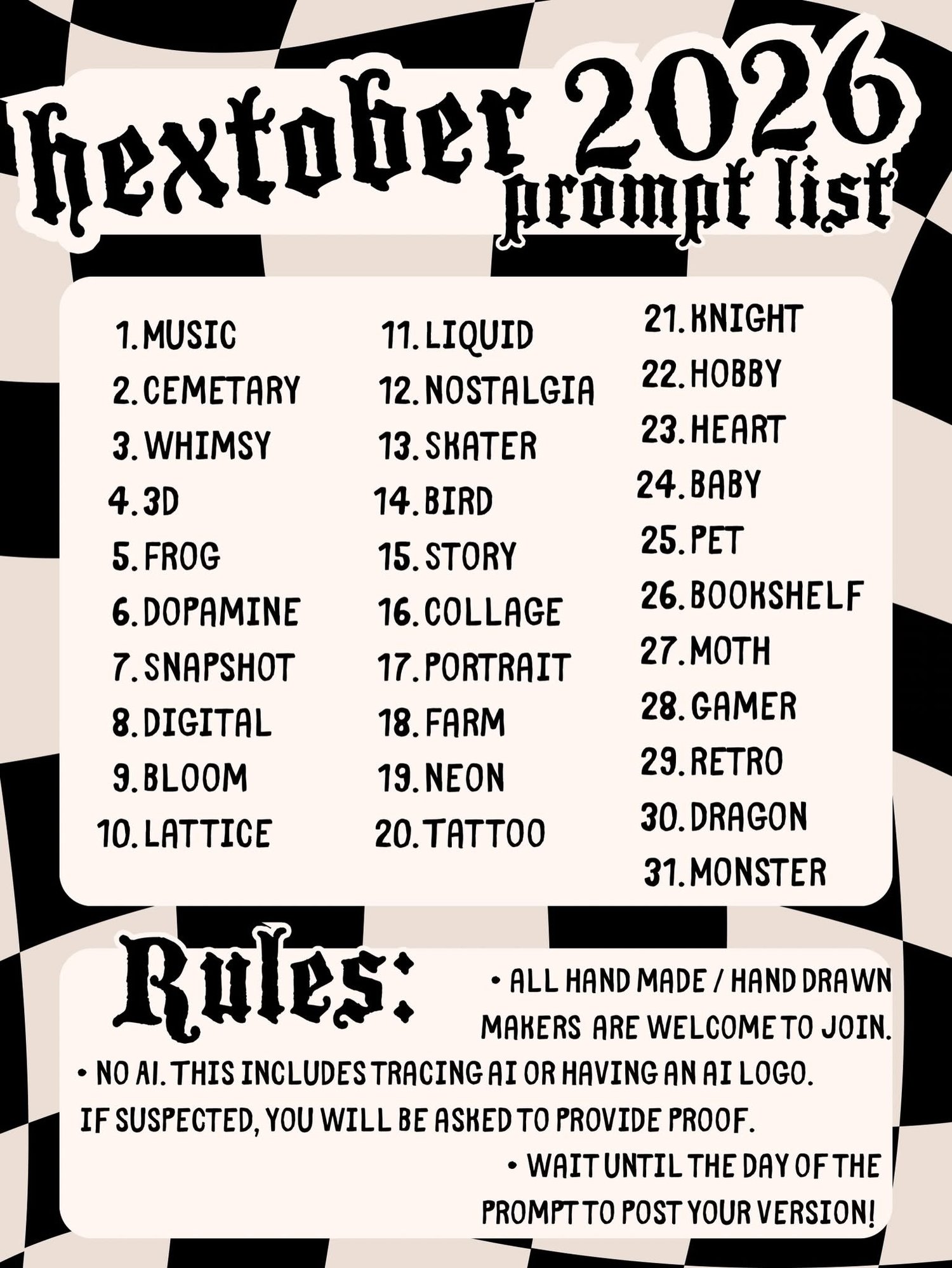 hextober 2026
prompt list

1. MUSIC
2. CEMETARY
3. WHIMSY
4. 3D
5. FROG
6. DOPAMINE
7. SNAPSHOT
8. DIGITAL
9. BLOOM
10. LATTICE

11. LIQUID
12. NOSTALGIA
13. SKATER
14. BIRD
15. STORY
16. COLLAGE
17. PORTRAIT
18. FARM
19. NEON
20. TATTOO

21. KNIGHT
22. HOBBY
23. HEART
24. BABY
25. PET
26. BOOKSHELF
27. MOTH
28. GAMER
29. RETRO
30. DRAGON
31. MONSTER

Rules:

• ALL HAND MADE / HAND DRAWN MAKERS ARE WELCOME TO JOIN.

• NO AI. THIS INCLUDES TRACING AI OR HAVING AN AI LOGO. IF SUSPECTED, YOU WILL BE ASKED TO PROVIDE PROOF.

• WAIT UNTIL THE DAY OF THE PROMPT TO POST YOUR VERSION!